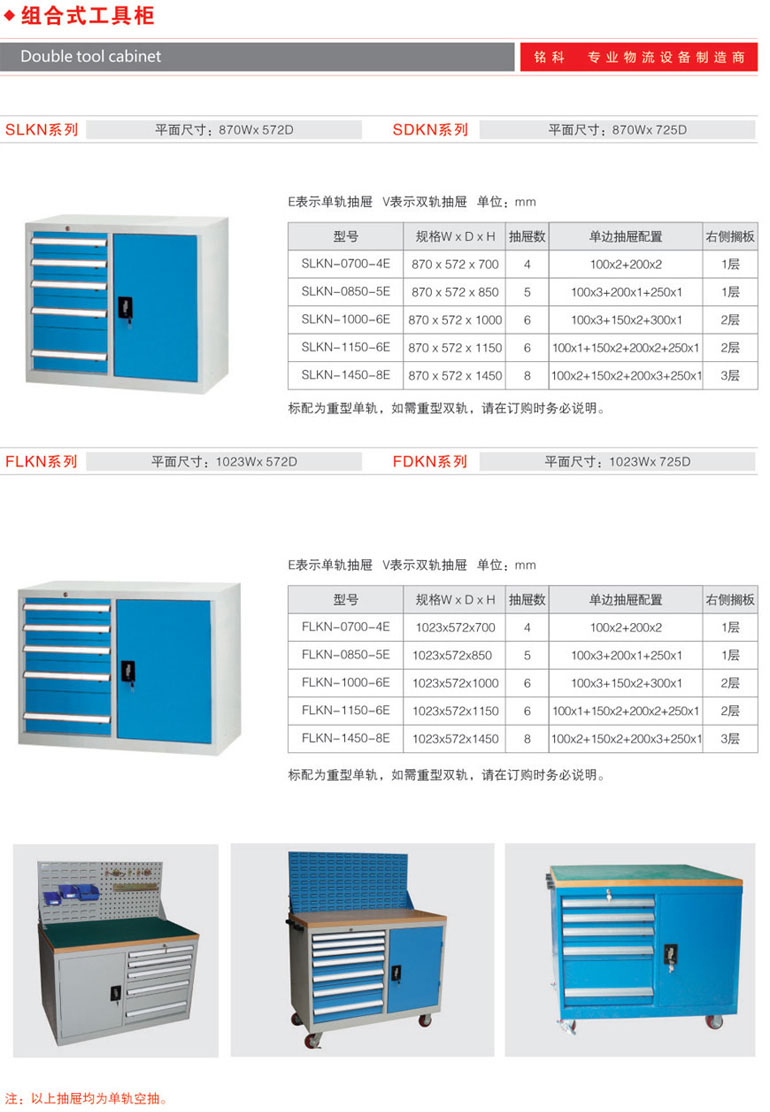 ◆ 组合式工具柜

Double tool cabinet

铭科 专业物流设备制造商

SLKN系列 平面尺寸：870Wx 572D

SDKN系列 平面尺寸：870Wx 725D

E表示单轨抽屉 V表示双轨抽屉 单位：mm

| 型号 | 规格W x D x H | 抽屉数 | 单边抽屉配置 | 右侧搁板 |
|---|---|---|---|---|
| SLKN-0700-4E | 870 x 572 x 700 | 4 | 100x2+200x2 | 1层 |
| SLKN-0850-5E | 870 x 572 x 850 | 5 | 100x3+200x1+250x1 | 1层 |
| SLKN-1000-6E | 870 x 572 x 1000 | 6 | 100x3+150x2+300x1 | 2层 |
| SLKN-1150-6E | 870 x 572 x 1150 | 6 | 100x1+150x2+200x2+250x1 | 2层 |
| SLKN-1450-8E | 870 x 572 x 1450 | 8 | 100x2+150x2+200x3+250x1 | 3层 |

标配为重型单轨，如需重型双轨，请在订购时务必说明。

FLKN系列 平面尺寸：1023Wx 572D

FDKN系列 平面尺寸：1023Wx 725D

E表示单轨抽屉 V表示双轨抽屉 单位：mm

| 型号 | 规格W x D x H | 抽屉数 | 单边抽屉配置 | 右侧搁板 |
|---|---|---|---|---|
| FLKN-0700-4E | 1023x572x700 | 4 | 100x2+200x2 | 1层 |
| FLKN-0850-5E | 1023x572x850 | 5 | 100x3+200x1+250x1 | 1层 |
| FLKN-1000-6E | 1023x572x1000 | 6 | 100x3+150x2+300x1 | 2层 |
| FLKN-1150-6E | 1023x572x1150 | 6 | 100x1+150x2+200x2+250x1 | 2层 |
| FLKN-1450-8E | 1023x572x1450 | 8 | 100x2+150x2+200x3+250x1 | 3层 |

标配为重型单轨，如需重型双轨，请在订购时务必说明。

注：以上抽屉均为单轨空抽。